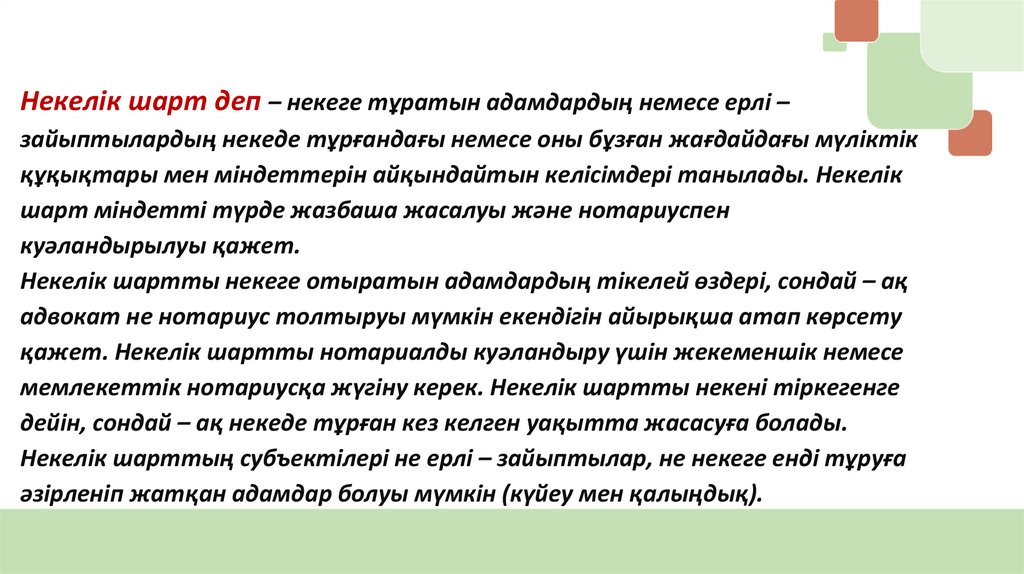 Некелік шарт деп – некеге тұратын адамдардың немесе ерлі – зайыптылардың некеде тұрғандағы немесе оны бұзған жағдайдағы мүліктік құқықтары мен міндеттерін айқындайтын келісімдері танылады. Некелік шарт міндетті түрде жазбаша жасалуы және нотариуспен куәландырылуы қажет.
Некелік шартты некеге отыратын адамдардың тікелей өздері, сондай – ақ адвокат не нотариус толтыруы мүмкін екендігін айырықша атап көрсету қажет. Некелік шартты нотариалды куәландыру үшін жекеменшік немесе мемлекеттік нотариусқа жүгіну керек. Некелік шартты некені тіркегенге дейін, сондай – ақ некеде тұрған кез келген уақытта жасасуға болады.
Некелік шарттың субъектілері не ерлі – зайыптылар, не некеге енді тұруға әзірленіп жатқан адамдар болуы мүмкін (күйеу мен қалыңдық).